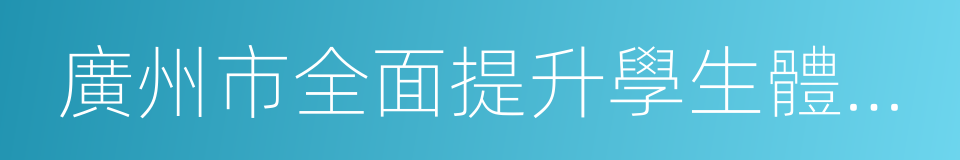 廣州市全面提升學生體...